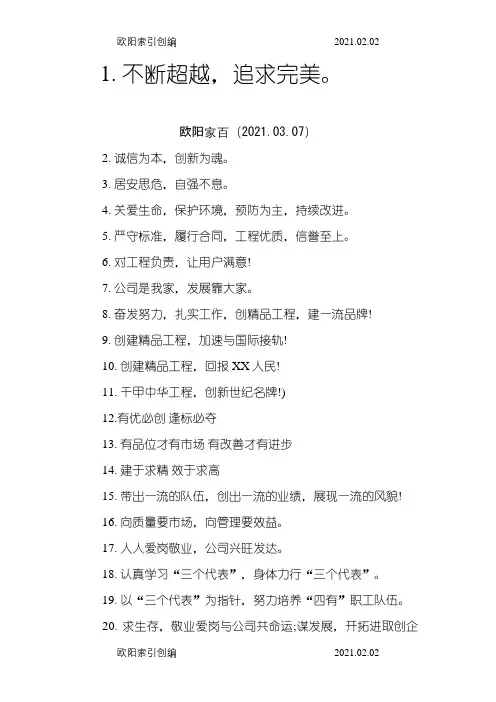 欧阳索引创编 2021.02.02

1. 不断超越，追求完美。

欧阳家百（2021.03.07）

2. 诚信为本，创新为魂。

3. 居安思危，自强不息。

4. 关爱生命，保护环境，预防为主，持续改进。

5. 严守标准，履行合同，工程优质，信誉至上。

6. 对工程负责，让用户满意!

7. 公司是我家，发展靠大家。

8. 奋发努力，扎实工作，创精品工程，建一流品牌!

9. 创建精品工程，加速与国际接轨!

10. 创建精品工程，回报 XX 人民!

11. 干甲中华工程，创新世纪名牌!)

12.有优必创 逢标必夺

13. 有品位才有市场 有改善才有进步

14. 建于求精 效于求高

15. 带出一流的队伍，创出一流的业绩，展现一流的风貌!

16. 向质量要市场，向管理要效益。

17. 人人爱岗敬业，公司兴旺发达。

18. 认真学习“三个代表”，身体力行“三个代表”。

19. 以“三个代表”为指针，努力培养“四有”职工队伍。

20. 求生存，敬业爱岗与公司共命运;谋发展，开拓进取创企

欧阳索引创编 2021.02.02